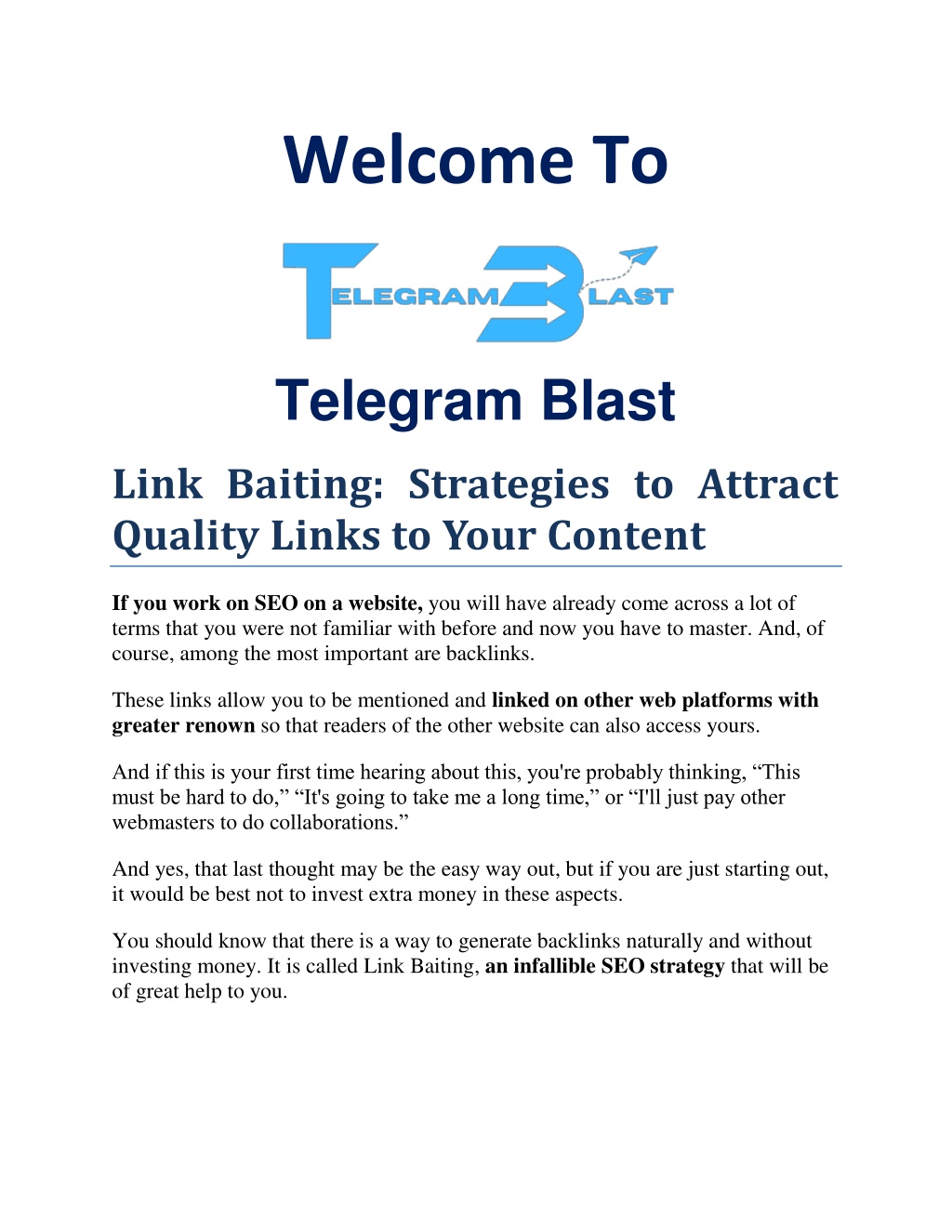 Welcome To

TELEGRAM BLAST

Telegram Blast

Link Baiting: Strategies to Attract Quality Links to Your Content

If you work on SEO on a website, you will have already come across a lot of terms that you were not familiar with before and now you have to master. And, of course, among the most important are backlinks.

These links allow you to be mentioned and linked on other web platforms with greater renown so that readers of the other website can also access yours.

And if this is your first time hearing about this, you're probably thinking, “This must be hard to do,” “It's going to take me a long time,” or “I'll just pay other webmasters to do collaborations.”

And yes, that last thought may be the easy way out, but if you are just starting out, it would be best not to invest extra money in these aspects.

You should know that there is a way to generate backlinks naturally and without investing money. It is called Link Baiting, an infallible SEO strategy that will be of great help to you.